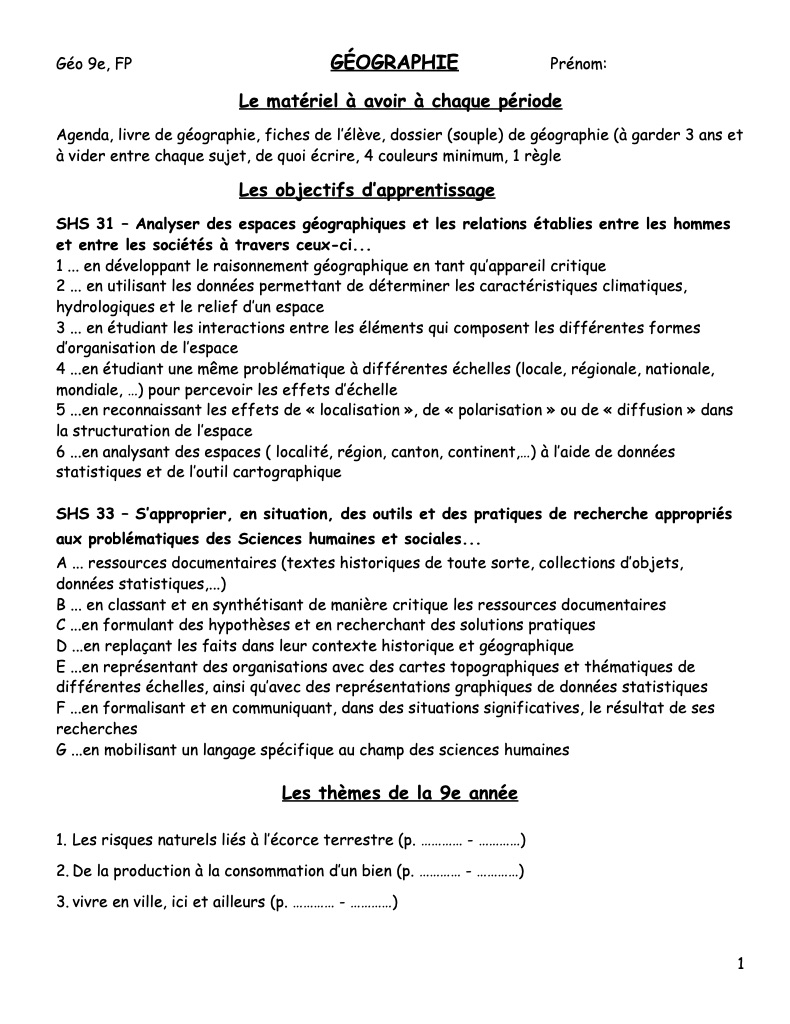 Géo 9e, FP GÉOGRAPHIE Prénom:

Le matériel à avoir à chaque période

Agenda, livre de géographie, fiches de l'élève, dossier (souple) de géographie (à garder 3 ans et à vider entre chaque sujet, de quoi écrire, 4 couleurs minimum, 1 règle

Les objectifs d'apprentissage

SHS 31 – Analyser des espaces géographiques et les relations établies entre les hommes et entre les sociétés à travers ceux-ci...
1 ... en développant le raisonnement géographique en tant qu'appareil critique
2 ... en utilisant les données permettant de déterminer les caractéristiques climatiques, hydrologiques et le relief d'un espace
3 ... en étudiant les interactions entre les éléments qui composent les différentes formes d'organisation de l'espace
4 ...en étudiant une même problématique à différentes échelles (locale, régionale, nationale, mondiale, …) pour percevoir les effets d'échelle
5 ...en reconnaissant les effets de « localisation », de « polarisation » ou de « diffusion » dans la structuration de l'espace
6 ...en analysant des espaces ( localité, région, canton, continent,…) à l'aide de données statistiques et de l'outil cartographique

SHS 33 – S'approprier, en situation, des outils et des pratiques de recherche appropriés aux problématiques des Sciences humaines et sociales...
A ... ressources documentaires (textes historiques de toute sorte, collections d'objets, données statistiques,…)
B ... en classant et en synthétisant de manière critique les ressources documentaires
C ...en formulant des hypothèses et en recherchant des solutions pratiques
D ...en replaçant les faits dans leur contexte historique et géographique
E ...en représentant des organisations avec des cartes topographiques et thématiques de différentes échelles, ainsi qu'avec des représentations graphiques de données statistiques
F ...en formalisant et en communiquant, dans des situations significatives, le résultat de ses recherches
G ...en mobilisant un langage spécifique au champ des sciences humaines

Les thèmes de la 9e année

1. Les risques naturels liés à l'écorce terrestre (p. ………… - …………)

2. De la production à la consommation d'un bien (p. ………… - …………)

3. vivre en ville, ici et ailleurs (p. ………… - …………)

1